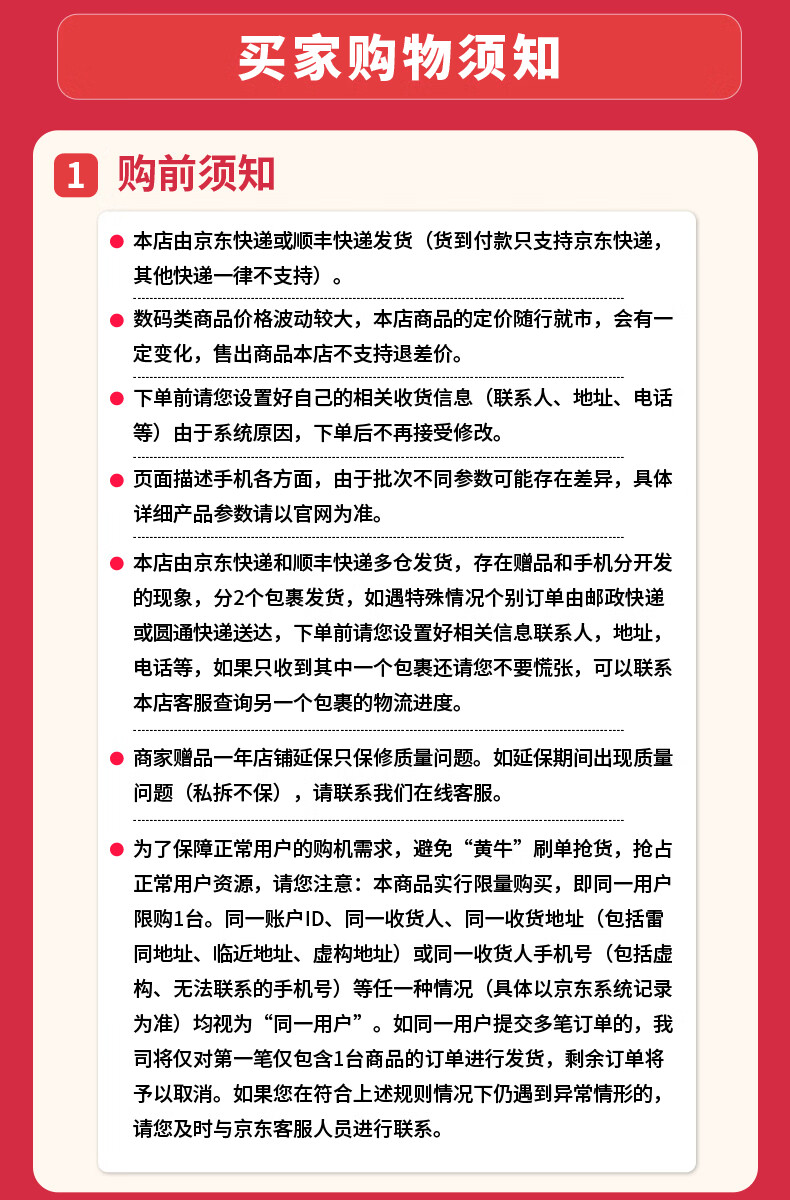 买家购物须知

1 购前须知

本店由京东快递或顺丰快递发货（货到付款只支持京东快递，其他快递一律不支持）。

数码类商品价格波动较大，本店商品的定价随行就市，会有一定变化，售出商品本店不支持退差价。

下单前请您设置好自己的相关收货信息（联系人、地址、电话等）由于系统原因，下单后不再接受修改。

页面描述手机各方面，由于批次不同参数可能存在差异，具体详细产品参数请以官网为准。

本店由京东快递和顺丰快递多仓发货，存在赠品和手机分开发的现象，分2个包裹发货，如遇特殊情况个别订单由邮政快递或圆通快递送达，下单前请您设置好相关信息联系人，地址，电话等，如果只收到其中一个包裹还请您不要慌张，可以联系本店客服查询另一个包裹的物流进度。

商家赠品一年店铺延保只保修质量问题。如延保期间出现质量问题（私拆不保），请联系我们在线客服。

为了保障正常用户的购机需求，避免“黄牛”刷单抢货，抢占正常用户资源，请您注意：本商品实行限量购买，即同一用户限购1台。同一账户ID、同一收货人、同一收货地址（包括雷同地址、临近地址、虚构地址）或同一收货人手机号（包括虚构、无法联系的手机号）等任一种情况（具体以京东系统记录为准）均视为“同一用户”。如同一用户提交多笔订单的，我司将仅对第一笔仅包含1台商品的订单进行发货，剩余订单将予以取消。如果您在符合上述规则情况下仍遇到异常情形的，请您及时与京东客服人员进行联系。